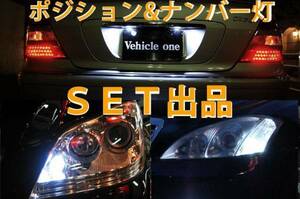 ポジション&ナンバー灯

Vehicle one

ＳＥＴ出品